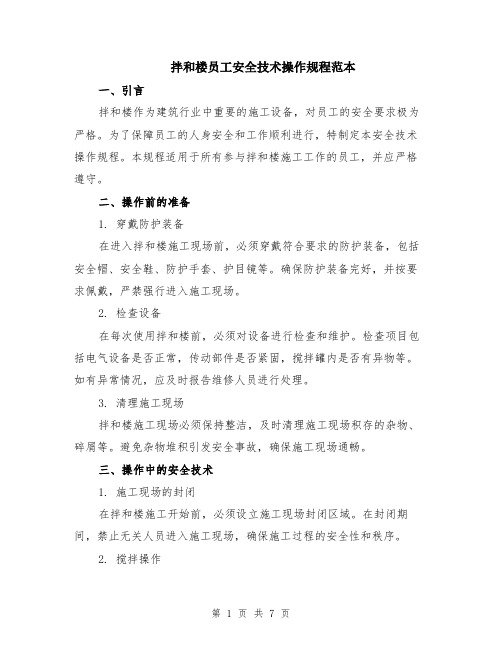 拌和楼员工安全技术操作规程范本

一、引言

拌和楼作为建筑行业中重要的施工设备，对员工的安全要求极为严格。为了保障员工的人身安全和工作顺利进行，特制定本安全技术操作规程。本规程适用于所有参与拌和楼施工工作的员工，并应严格遵守。

二、操作前的准备

1. 穿戴防护装备

在进入拌和楼施工现场前，必须穿戴符合要求的防护装备，包括安全帽、安全鞋、防护手套、护目镜等。确保防护装备完好，并按要求佩戴，严禁强行进入施工现场。

2. 检查设备

在每次使用拌和楼前，必须对设备进行检查和维护。检查项目包括电气设备是否正常，传动部件是否紧固，搅拌罐内是否有异物等。如有异常情况，应及时报告维修人员进行处理。

3. 清理施工现场

拌和楼施工现场必须保持整洁，及时清理施工现场积存的杂物、碎屑等。避免杂物堆积引发安全事故，确保施工现场通畅。

三、操作中的安全技术

1. 施工现场的封闭

在拌和楼施工开始前，必须设立施工现场封闭区域。在封闭期间，禁止无关人员进入施工现场，确保施工过程的安全性和秩序。

2. 搅拌操作

第 1 页 共 7 页